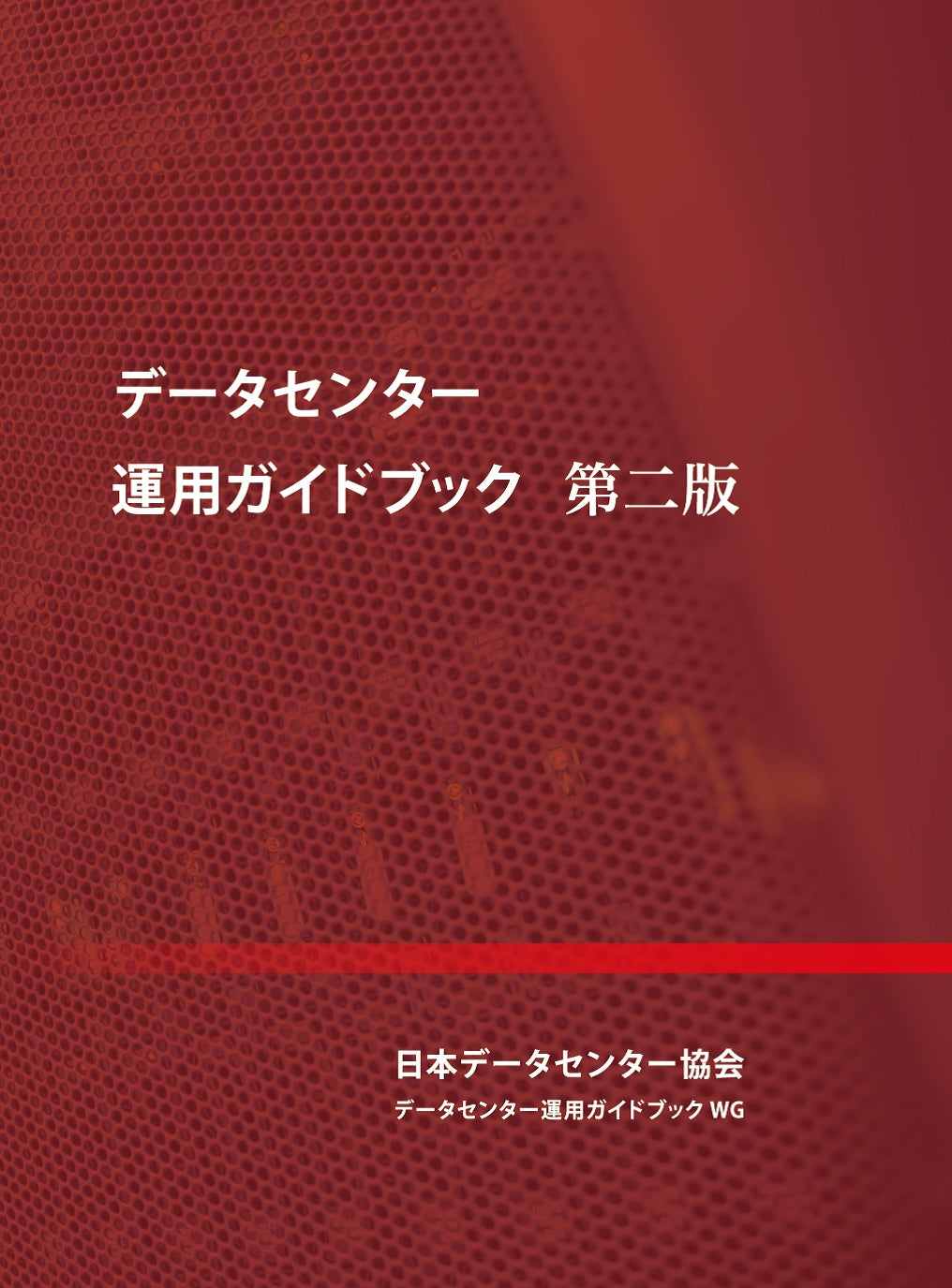 データセンター
運用ガイドブック　第二版

日本データセンター協会
データセンター運用ガイドブック WG